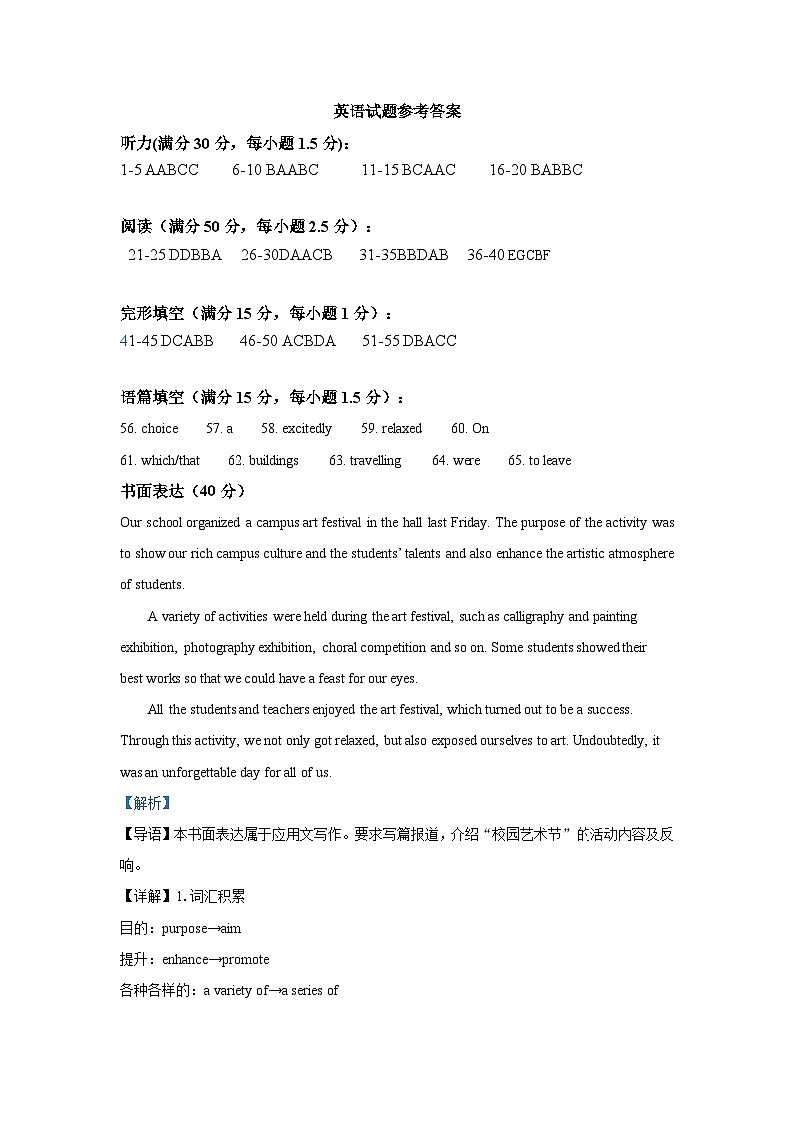 英语试题参考答案

听力(满分 30 分，每小题 1.5 分)：
1-5 AABCC 6-10 BAABC 11-15 BCAAC 16-20 BABBC

阅读（满分 50 分，每小题 2.5 分）：
21-25 DDBBA 26-30DAACB 31-35BBDAB 36-40 EGCBF

完形填空（满分 15 分，每小题 1 分）：
41-45 DCABB 46-50 ACBDA 51-55 DBACC

语篇填空（满分 15 分，每小题 1.5 分）：
56. choice 57. a 58. excitedly 59. relaxed 60. On
61. which/that 62. buildings 63. travelling 64. were 65. to leave

书面表达（40 分）
Our school organized a campus art festival in the hall last Friday. The purpose of the activity was to show our rich campus culture and the students' talents and also enhance the artistic atmosphere of students.

A variety of activities were held during the art festival, such as calligraphy and painting exhibition, photography exhibition, choral competition and so on. Some students showed their best works so that we could have a feast for our eyes.

All the students and teachers enjoyed the art festival, which turned out to be a success. Through this activity, we not only got relaxed, but also exposed ourselves to art. Undoubtedly, it was an unforgettable day for all of us.

【解析】
【导语】本书面表达属于应用文写作。要求写篇报道，介绍“校园艺术节”的活动内容及反响。
【详解】1. 词汇积累
目的：purpose→aim
提升：enhance→promote
各种各样的：a variety of→a series of